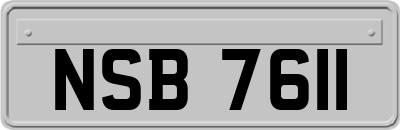 NSB 7611